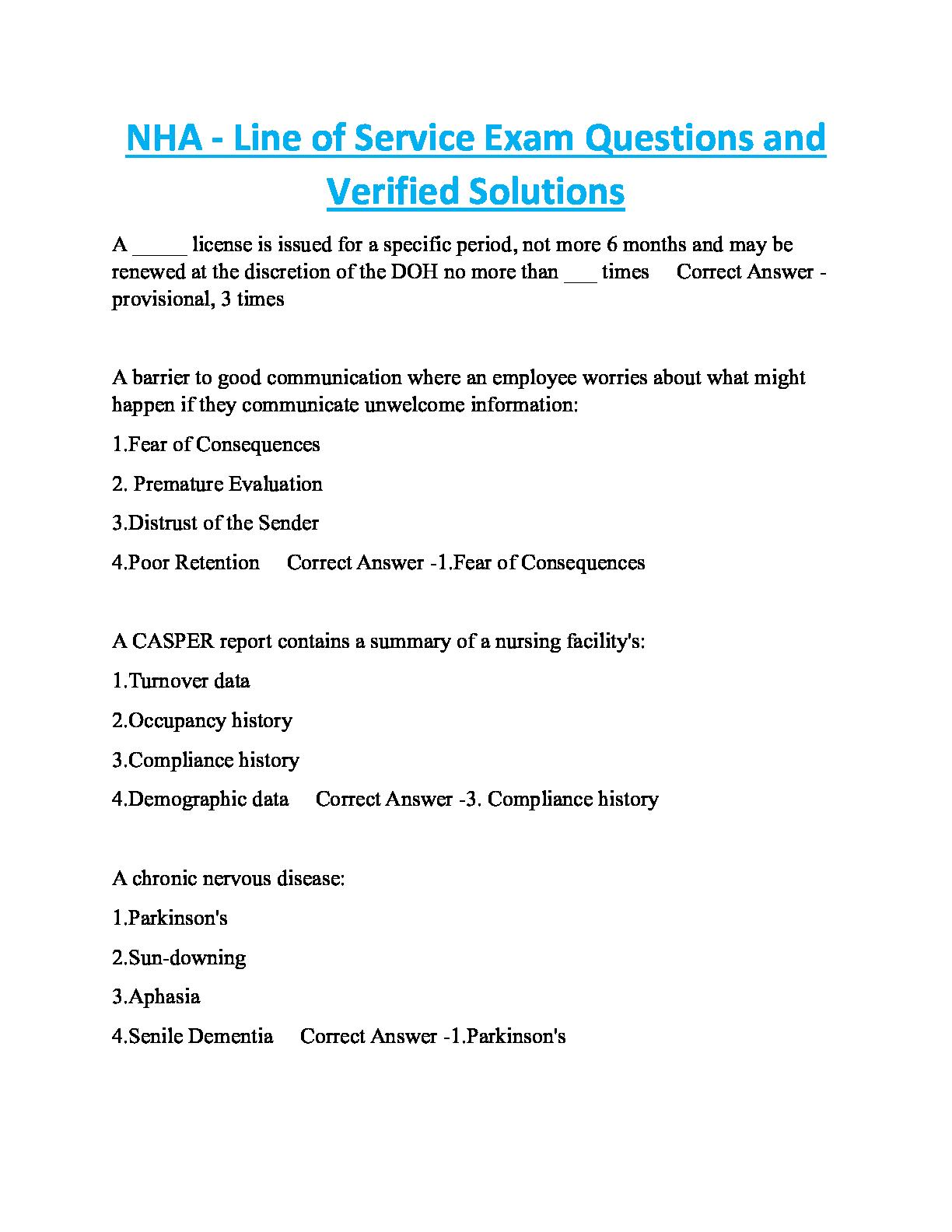 NHA - Line of Service Exam Questions and Verified Solutions

A _____ license is issued for a specific period, not more 6 months and may be renewed at the discretion of the DOH no more than ___ times  Correct Answer - provisional, 3 times

A barrier to good communication where an employee worries about what might happen if they communicate unwelcome information:

1.Fear of Consequences

2. Premature Evaluation

3.Distrust of the Sender

4.Poor Retention  Correct Answer -1.Fear of Consequences

A CASPER report contains a summary of a nursing facility's:

1.Turnover data

2.Occupancy history

3.Compliance history

4.Demographic data  Correct Answer -3. Compliance history

A chronic nervous disease:

1.Parkinson's

2.Sun-downing

3.Aphasia

4.Senile Dementia  Correct Answer -1.Parkinson's